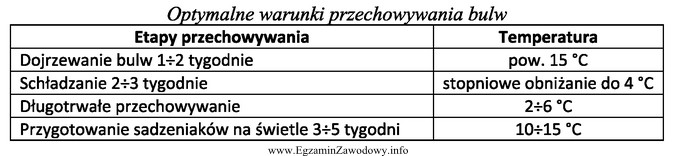 Optymalne warunki przechowywania bulw

| Etapy przechowywania | Temperatura |
|---|---|
| Dojrzewanie bulw 1÷2 tygodnie | pow. 15 °C |
| Schładzanie 2÷3 tygodnie | stopniowe obniżanie do 4 °C |
| Długotrwałe przechowywanie | 2÷6 °C |
| Przygotowanie sadzeniaków na świetle 3÷5 tygodni | 10÷15 °C |

www.EgzaminZawodowy.info